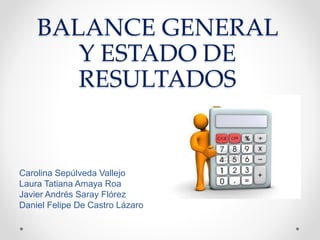 BALANCE GENERAL Y ESTADO DE RESULTADOS

%
+
7
8
9
x
4
5
6
−
1
2
3
+
0
.
=

Carolina Sepúlveda Vallejo
Laura Tatiana Amaya Roa
Javier Andrés Saray Flórez
Daniel Felipe De Castro Lázaro